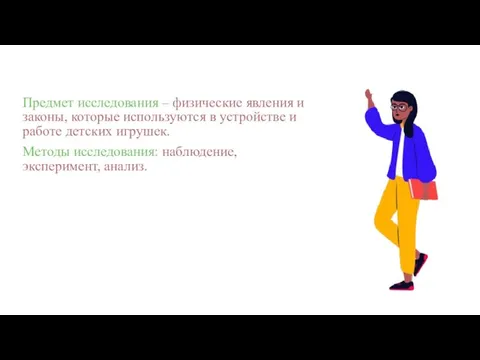 Предмет исследования – физические явления и законы, которые используются в устройстве и работе детских игрушек.

Методы исследования: наблюдение, эксперимент, анализ.